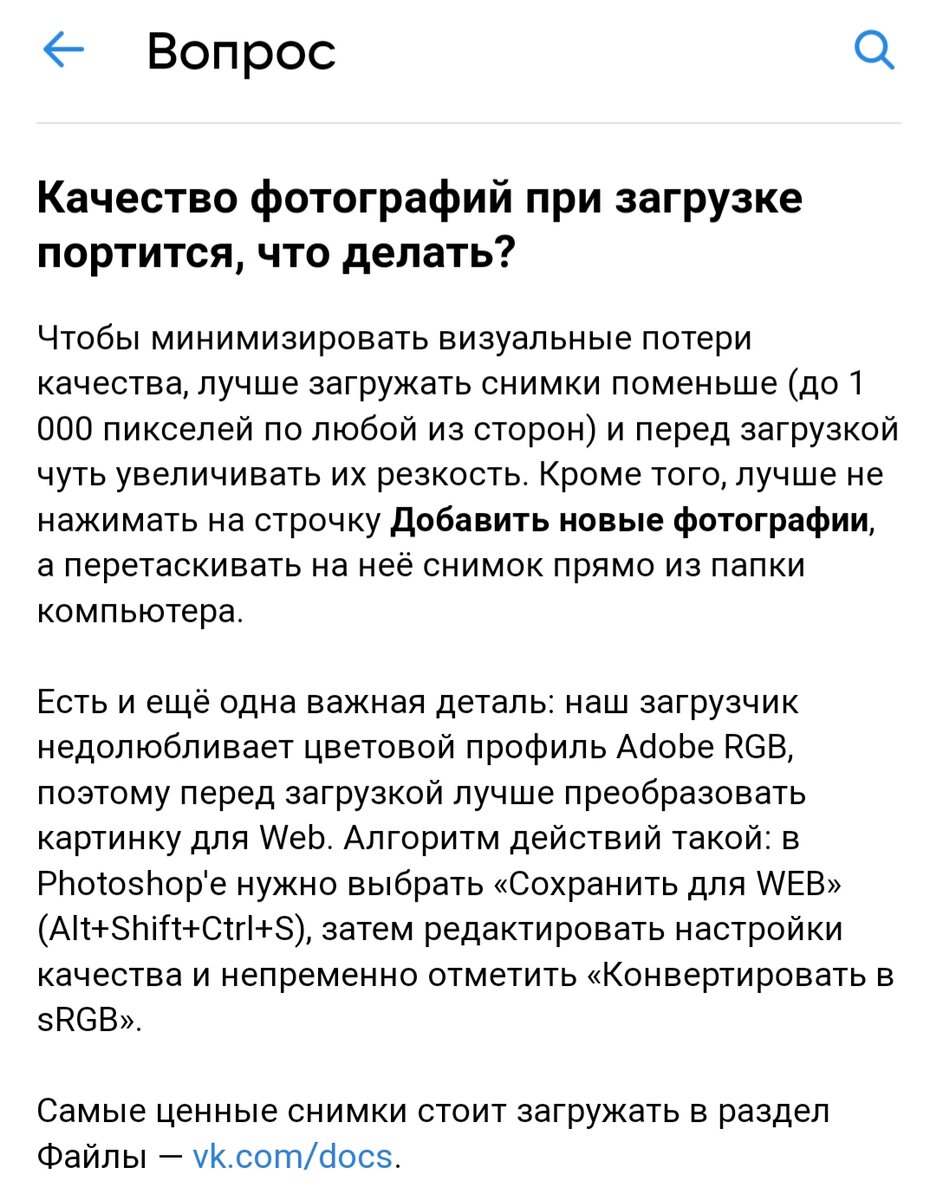 Вопрос

Качество фотографий при загрузке портится, что делать?

Чтобы минимизировать визуальные потери качества, лучше загружать снимки поменьше (до 1 000 пикселей по любой из сторон) и перед загрузкой чуть увеличивать их резкость. Кроме того, лучше не нажимать на строчку Добавить новые фотографии, а перетаскивать на неё снимок прямо из папки компьютера.

Есть и ещё одна важная деталь: наш загрузчик недолюбливает цветовой профиль Adobe RGB, поэтому перед загрузкой лучше преобразовать картинку для Web. Алгоритм действий такой: в Photoshop'е нужно выбрать «Сохранить для WEB» (Alt+Shift+Ctrl+S), затем редактировать настройки качества и непременно отметить «Конвертировать в sRGB».

Самые ценные снимки стоит загружать в раздел Файлы — vk.com/docs.